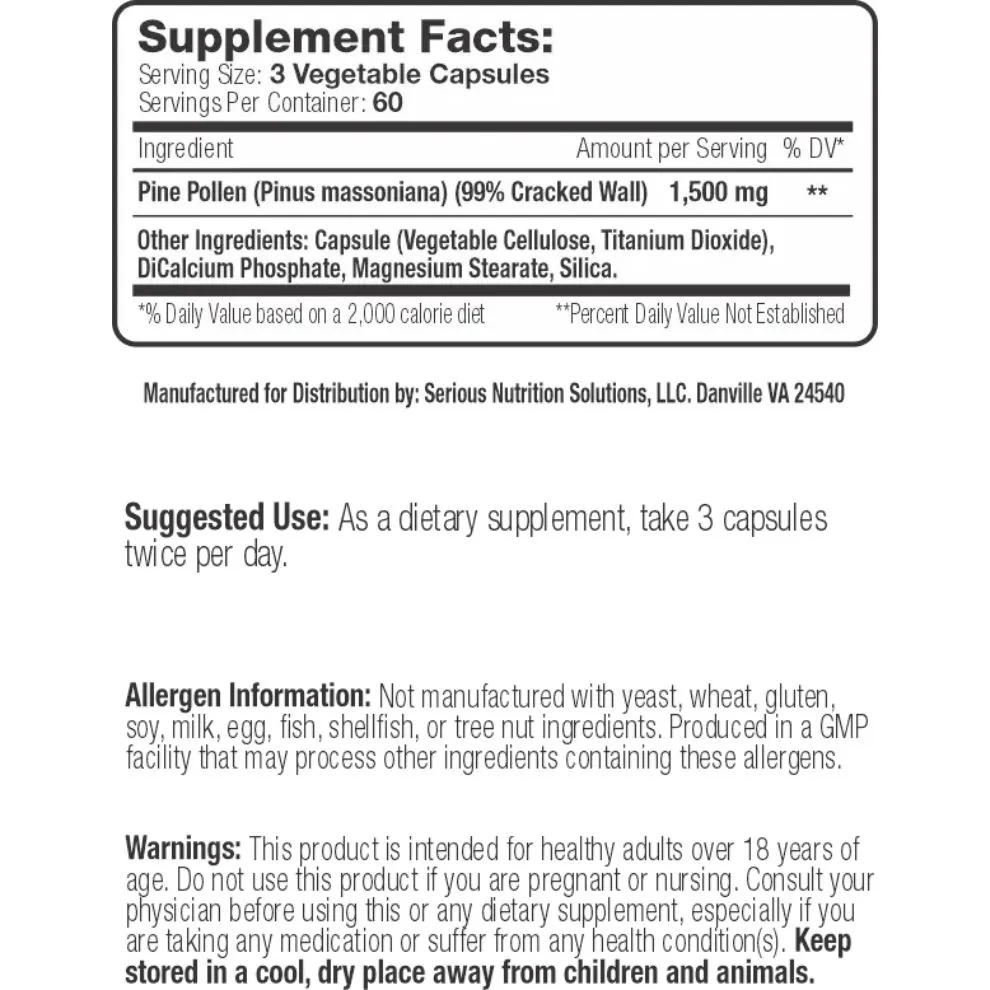 Supplement Facts:
Serving Size: 3 Vegetable Capsules
Servings Per Container: 60

| Ingredient | Amount per Serving | % DV* |
|---|---|---|
| Pine Pollen (Pinus massoniana) (99% Cracked Wall) | 1,500 mg | ** |

Other Ingredients: Capsule (Vegetable Cellulose, Titanium Dioxide), DiCalcium Phosphate, Magnesium Stearate, Silica.

*% Daily Value based on a 2,000 calorie diet **Percent Daily Value Not Established

Manufactured for Distribution by: Serious Nutrition Solutions, LLC. Danville VA 24540

Suggested Use: As a dietary supplement, take 3 capsules twice per day.

Allergen Information: Not manufactured with yeast, wheat, gluten, soy, milk, egg, fish, shellfish, or tree nut ingredients. Produced in a GMP facility that may process other ingredients containing these allergens.

Warnings: This product is intended for healthy adults over 18 years of age. Do not use this product if you are pregnant or nursing. Consult your physician before using this or any dietary supplement, especially if you are taking any medication or suffer from any health condition(s). Keep stored in a cool, dry place away from children and animals.